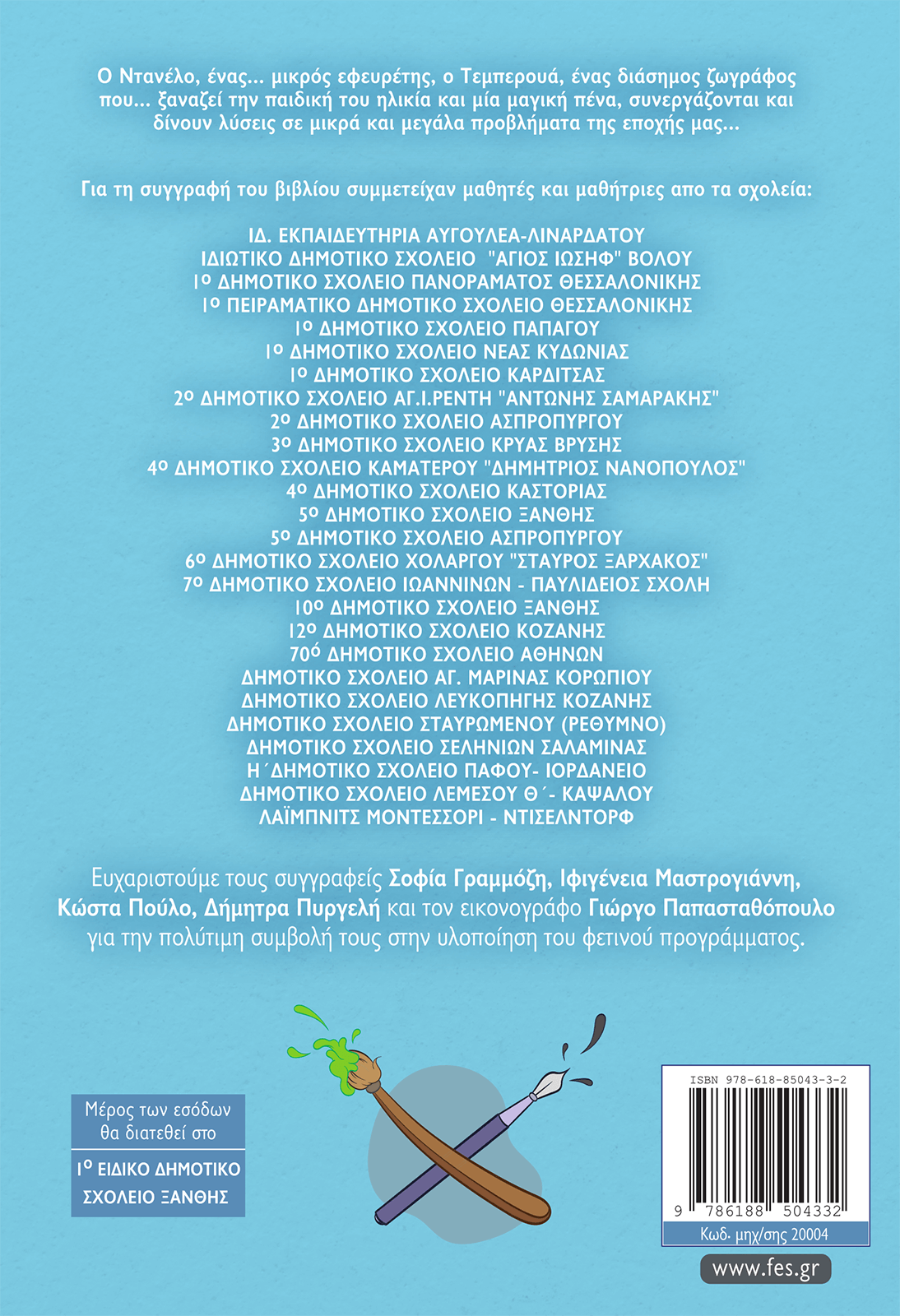 Ο Ντανέλο, ένας... μικρός εφευρέτης, ο Τεμπερουά, ένας διάσημος ζωγράφος που... ξαναζεί την παιδική του ηλικία και μία μαγική πένα, συνεργάζονται και δίνουν λύσεις σε μικρά και μεγάλα προβλήματα της εποχής μας...

Για τη συγγραφή του βιβλίου συμμετείχαν μαθητές και μαθήτριες απο τα σχολεία:

ΙΔ. ΕΚΠΑΙΔΕΥΤΗΡΙΑ ΑΥΓΟΥΛΕΑ-ΛΙΝΑΡΔΑΤΟΥ
ΙΔΙΩΤΙΚΟ ΔΗΜΟΤΙΚΟ ΣΧΟΛΕΙΟ "ΑΓΙΟΣ ΙΩΣΗΦ" ΒΟΛΟΥ
1ο ΔΗΜΟΤΙΚΟ ΣΧΟΛΕΙΟ ΠΑΝΟΡΑΜΑΤΟΣ ΘΕΣΣΑΛΟΝΙΚΗΣ
1ο ΠΕΙΡΑΜΑΤΙΚΟ ΔΗΜΟΤΙΚΟ ΣΧΟΛΕΙΟ ΘΕΣΣΑΛΟΝΙΚΗΣ
1ο ΔΗΜΟΤΙΚΟ ΣΧΟΛΕΙΟ ΠΑΠΑΓΟΥ
1ο ΔΗΜΟΤΙΚΟ ΣΧΟΛΕΙΟ ΝΕΑΣ ΚΥΔΩΝΙΑΣ
1ο ΔΗΜΟΤΙΚΟ ΣΧΟΛΕΙΟ ΚΑΡΔΙΤΣΑΣ
2ο ΔΗΜΟΤΙΚΟ ΣΧΟΛΕΙΟ ΑΓ.Ι.ΡΕΝΤΗ "ΑΝΤΩΝΗΣ ΣΑΜΑΡΑΚΗΣ"
2ο ΔΗΜΟΤΙΚΟ ΣΧΟΛΕΙΟ ΑΣΠΡΟΠΥΡΓΟΥ
3ο ΔΗΜΟΤΙΚΟ ΣΧΟΛΕΙΟ ΚΡΥΑΣ ΒΡΥΣΗΣ
4ο ΔΗΜΟΤΙΚΟ ΣΧΟΛΕΙΟ ΚΑΜΑΤΕΡΟΥ "ΔΗΜΗΤΡΙΟΣ ΝΑΝΟΠΟΥΛΟΣ"
4ο ΔΗΜΟΤΙΚΟ ΣΧΟΛΕΙΟ ΚΑΣΤΟΡΙΑΣ
5ο ΔΗΜΟΤΙΚΟ ΣΧΟΛΕΙΟ ΞΑΝΘΗΣ
5ο ΔΗΜΟΤΙΚΟ ΣΧΟΛΕΙΟ ΑΣΠΡΟΠΥΡΓΟΥ
6ο ΔΗΜΟΤΙΚΟ ΣΧΟΛΕΙΟ ΧΟΛΑΡΓΟΥ "ΣΤΑΥΡΟΣ ΞΑΡΧΑΚΟΣ"
7ο ΔΗΜΟΤΙΚΟ ΣΧΟΛΕΙΟ ΙΩΑΝΝΙΝΩΝ - ΠΑΥΛΙΔΕΙΟΣ ΣΧΟΛΗ
10ο ΔΗΜΟΤΙΚΟ ΣΧΟΛΕΙΟ ΞΑΝΘΗΣ
12ο ΔΗΜΟΤΙΚΟ ΣΧΟΛΕΙΟ ΚΟΖΑΝΗΣ
70ό ΔΗΜΟΤΙΚΟ ΣΧΟΛΕΙΟ ΑΘΗΝΩΝ
ΔΗΜΟΤΙΚΟ ΣΧΟΛΕΙΟ ΑΓ. ΜΑΡΙΝΑΣ ΚΟΡΩΠΙΟΥ
ΔΗΜΟΤΙΚΟ ΣΧΟΛΕΙΟ ΛΕΥΚΟΠΗΓΗΣ ΚΟΖΑΝΗΣ
ΔΗΜΟΤΙΚΟ ΣΧΟΛΕΙΟ ΣΤΑΥΡΩΜΕΝΟΥ (ΡΕΘΥΜΝΟ)
ΔΗΜΟΤΙΚΟ ΣΧΟΛΕΙΟ ΣΕΛΗΝΙΩΝ ΣΑΛΑΜΙΝΑΣ
Η΄ΔΗΜΟΤΙΚΟ ΣΧΟΛΕΙΟ ΠΑΦΟΥ- ΙΟΡΔΑΝΕΙΟ
ΔΗΜΟΤΙΚΟ ΣΧΟΛΕΙΟ ΛΕΜΕΣΟΥ Θ΄- ΚΑΨΑΛΟΥ
ΛΑΪΜΠΝΙΤΣ ΜΟΝΤΕΣΣΟΡΙ - ΝΤΙΣΕΛΝΤΟΡΦ

Ευχαριστούμε τους συγγραφείς Σοφία Γραμμόζη, Ιφιγένεια Μαστρογιάννη, Κώστα Πούλο, Δήμητρα Πυργελή και τον εικονογράφο Γιώργο Παπασταθόπουλο για την πολύτιμη συμβολή τους στην υλοποίηση του φετινού προγράμματος.

Μέρος των εσόδων θα διατεθεί στο

1ο ΕΙΔΙΚΟ ΔΗΜΟΤΙΚΟ ΣΧΟΛΕΙΟ ΞΑΝΘΗΣ

ISBN 978-618-85043-3-2
9 786188 504332
Κωδ. μηχ/σης 20004

www.fes.gr